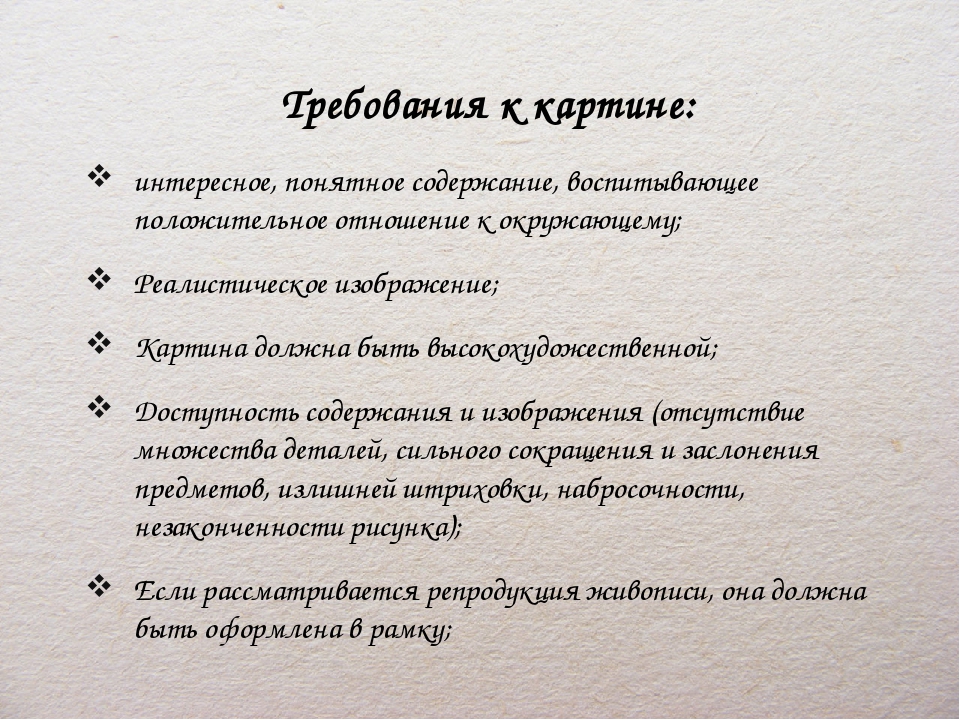 Требования к картине:

❖ интересное, понятное содержание, воспитывающее положительное отношение к окружающему;

❖ Реалистическое изображение;

❖ Картина должна быть высокохудожественной;

❖ Доступность содержания и изображения (отсутствие множества деталей, сильного сокращения и заслонения предметов, излишней штриховки, набросочности, незаконченности рисунка);

❖ Если рассматривается репродукция живописи, она должна быть оформлена в рамку;